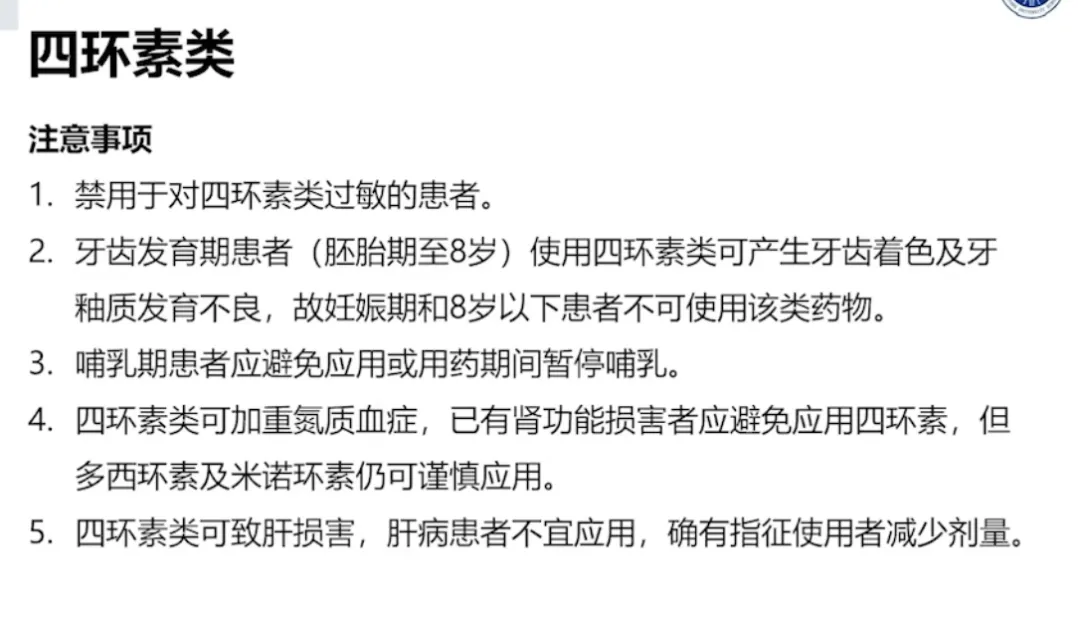 四环素类

注意事项

1. 禁用于对四环素类过敏的患者。

2. 牙齿发育期患者（胚胎期至8岁）使用四环素类可产生牙齿着色及牙釉质发育不良，故妊娠期和8岁以下患者不可使用该类药物。

3. 哺乳期患者应避免应用或用药期间暂停哺乳。

4. 四环素类可加重氮质血症，已有肾功能损害者应避免应用四环素，但多西环素及米诺环素仍可谨慎应用。

5. 四环素类可致肝损害，肝病患者不宜应用，确有指征使用者减少剂量。